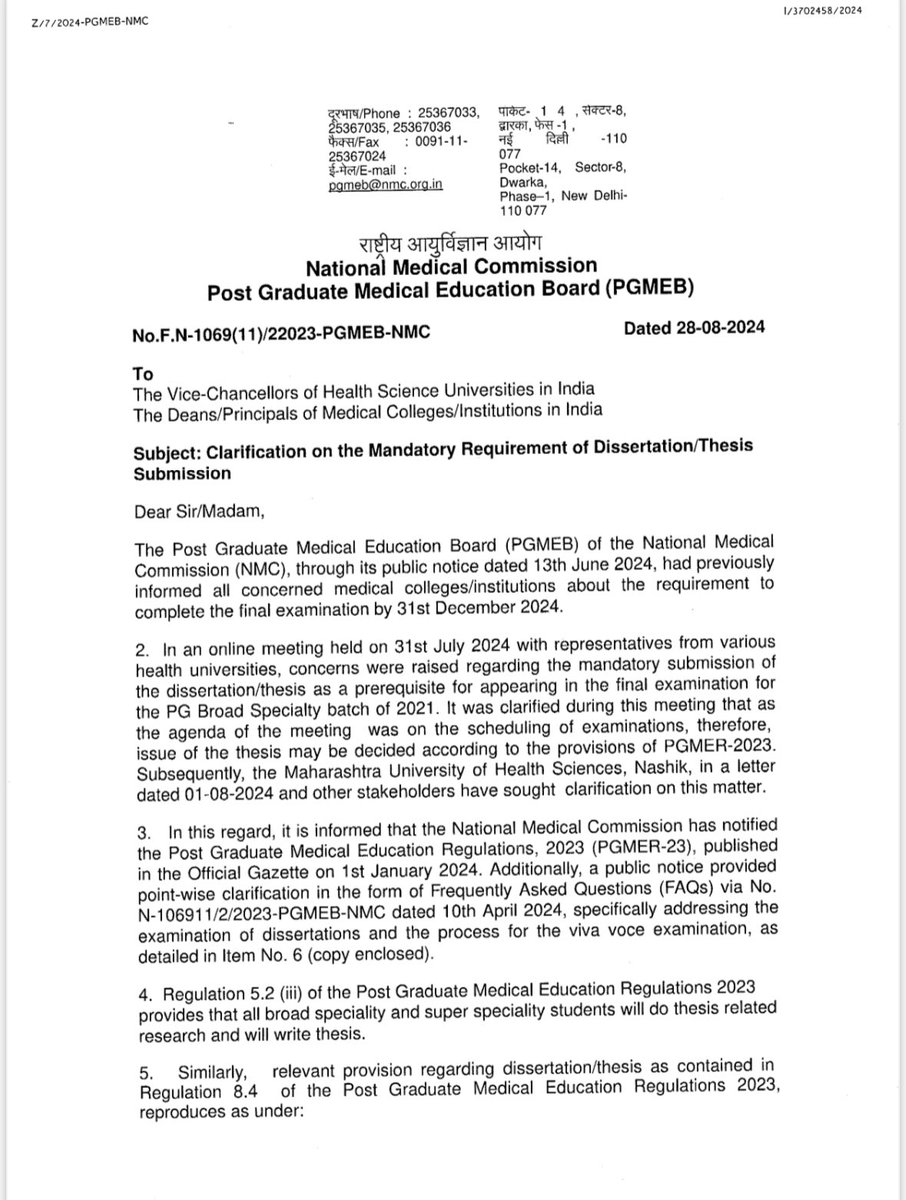 Z/7/2024-PGMEB-NMC

I/3702458/2024

दूरभाष/Phone : 25367033, 25367035, 25367036
फैक्स/Fax : 0091-11-25367024
ई-मेल/E-mail :
pgmeb@nmc.org.in

पाकेट- 1 4 , सेक्टर-8, द्वारका, फेस -1 , नई दिल्ली -110 077
Pocket-14, Sector-8, Dwarka, Phase–1, New Delhi-110 077

राष्ट्रीय आयुर्विज्ञान आयोग
National Medical Commission
Post Graduate Medical Education Board (PGMEB)

No.F.N-1069(11)/22023-PGMEB-NMC

Dated 28-08-2024

To
The Vice-Chancellors of Health Science Universities in India
The Deans/Principals of Medical Colleges/Institutions in India

Subject: Clarification on the Mandatory Requirement of Dissertation/Thesis Submission

Dear Sir/Madam,

The Post Graduate Medical Education Board (PGMEB) of the National Medical Commission (NMC), through its public notice dated 13th June 2024, had previously informed all concerned medical colleges/institutions about the requirement to complete the final examination by 31st December 2024.

2. In an online meeting held on 31st July 2024 with representatives from various health universities, concerns were raised regarding the mandatory submission of the dissertation/thesis as a prerequisite for appearing in the final examination for the PG Broad Specialty batch of 2021. It was clarified during this meeting that as the agenda of the meeting was on the scheduling of examinations, therefore, issue of the thesis may be decided according to the provisions of PGMER-2023. Subsequently, the Maharashtra University of Health Sciences, Nashik, in a letter dated 01-08-2024 and other stakeholders have sought clarification on this matter.

3. In this regard, it is informed that the National Medical Commission has notified the Post Graduate Medical Education Regulations, 2023 (PGMER-23), published in the Official Gazette on 1st January 2024. Additionally, a public notice provided point-wise clarification in the form of Frequently Asked Questions (FAQs) via No. N-106911/2/2023-PGMEB-NMC dated 10th April 2024, specifically addressing the examination of dissertations and the process for the viva voce examination, as detailed in Item No. 6 (copy enclosed).

4. Regulation 5.2 (iii) of the Post Graduate Medical Education Regulations 2023 provides that all broad speciality and super speciality students will do thesis related research and will write thesis.

5. Similarly, relevant provision regarding dissertation/thesis as contained in Regulation 8.4 of the Post Graduate Medical Education Regulations 2023, reproduces as under: